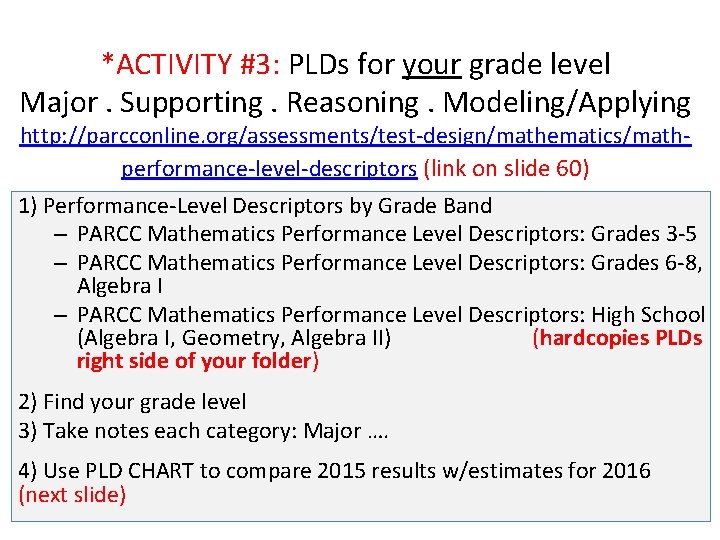 *ACTIVITY #3: PLDs for your grade level
Major . Supporting . Reasoning . Modeling/Applying
http://parcconline.org/assessments/test-design/mathematics/math-performance-level-descriptors (link on slide 60)

1) Performance-Level Descriptors by Grade Band
– PARCC Mathematics Performance Level Descriptors: Grades 3-5
– PARCC Mathematics Performance Level Descriptors: Grades 6-8, Algebra I
– PARCC Mathematics Performance Level Descriptors: High School (Algebra I, Geometry, Algebra II) (hardcopies PLDs right side of your folder)

2) Find your grade level
3) Take notes each category: Major ….

4) Use PLD CHART to compare 2015 results w/estimates for 2016 (next slide)